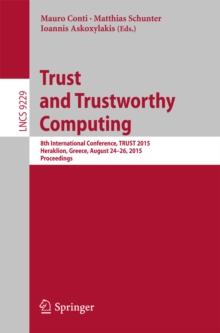 Mauro Conti · Matthias Schunter
Ioannis Askoxylakis (Eds.)

LNCS 9229

Trust
and Trustworthy
Computing

8th International Conference, TRUST 2015
Heraklion, Greece, August 24–26, 2015
Proceedings

Springer